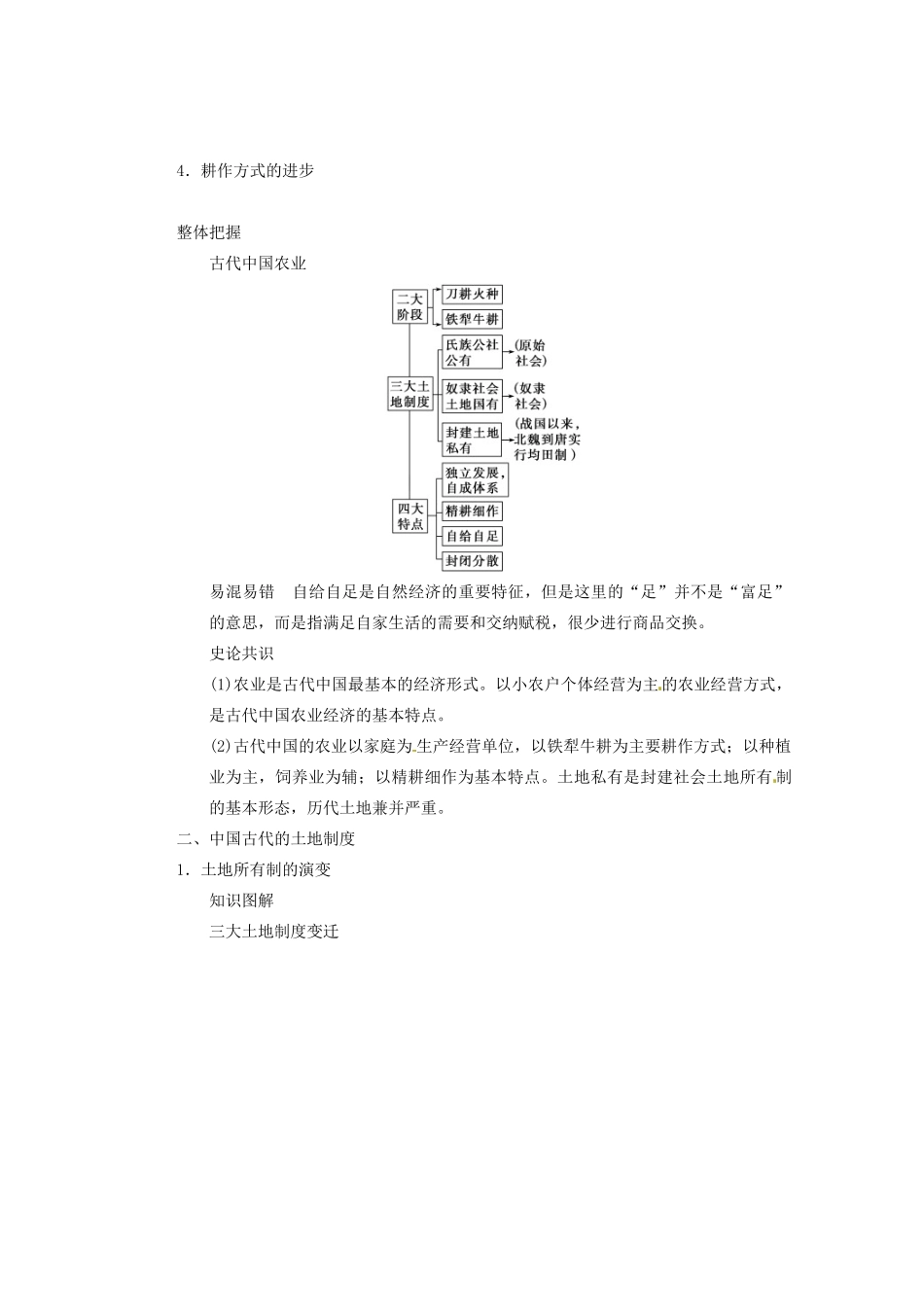 4．耕作方式的进步

整体把握

古代中国农业

二大阶段
刀耕火种
铁犁牛耕
三大土地制度
氏族公社公有
(原始社会)
奴隶社会土地国有
(奴隶社会)
封建土地私有
(战国以来，北魏到唐实行均田制)
四大特点
独立发展，自成体系
精耕细作
自给自足
封闭分散

易混易错　自给自足是自然经济的重要特征，但是这里的“足”并不是“富足”的意思，而是指满足自家生活的需要和交纳赋税，很少进行商品交换。

史论共识

(1)农业是古代中国最基本的经济形式。以小农户个体经营为主的农业经营方式，是古代中国农业经济的基本特点。

(2)古代中国的农业以家庭为生产经营单位，以铁犁牛耕为主要耕作方式；以种植业为主，饲养业为辅；以精耕细作为基本特点。土地私有是封建社会土地所有制的基本形态，历代土地兼并严重。

二、中国古代的土地制度

1．土地所有制的演变

知识图解

三大土地制度变迁